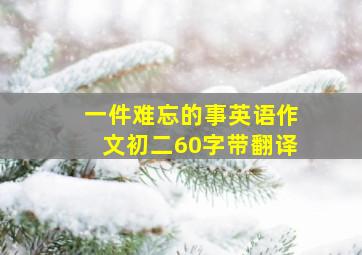 一件难忘的事英语作文初二60字带翻译